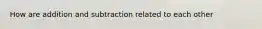 How are addition and subtraction related to each other